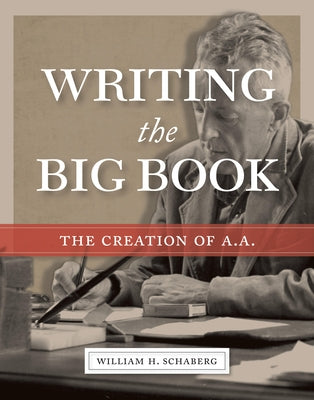 WRITING
the
BIG BOOK

THE CREATION OF A.A.

WILLIAM H. SCHABERG